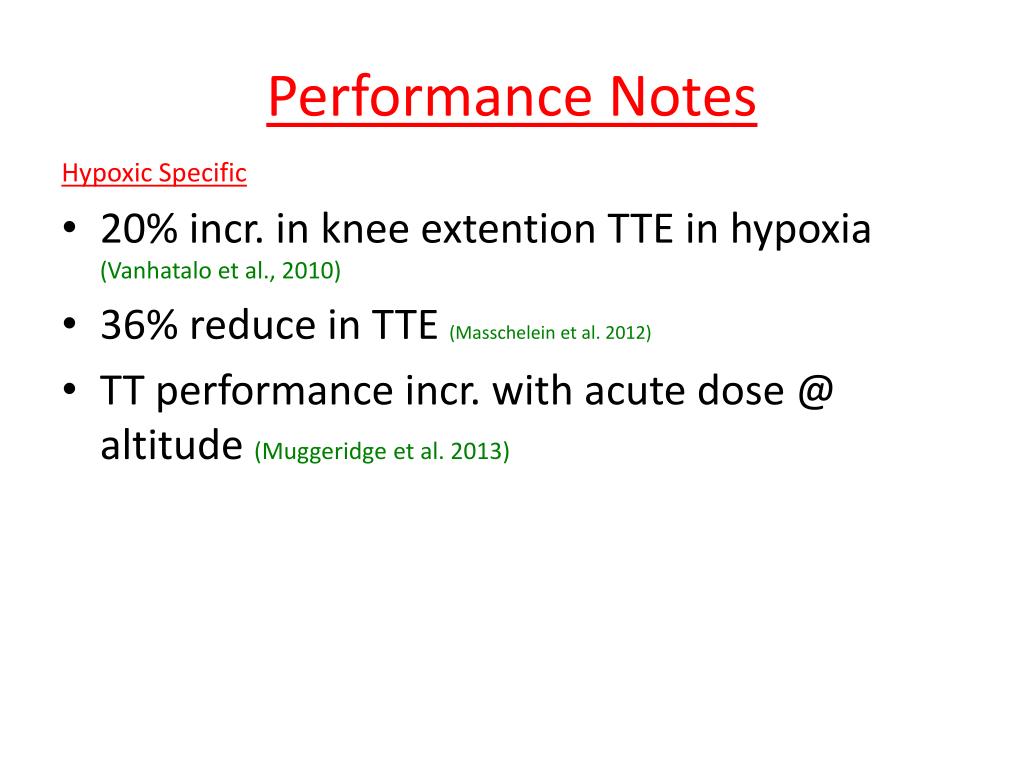 Performance Notes

Hypoxic Specific

• 20% incr. in knee extention TTE in hypoxia (Vanhatalo et al., 2010)
• 36% reduce in TTE (Masschelein et al. 2012)
• TT performance incr. with acute dose @ altitude (Muggeridge et al. 2013)